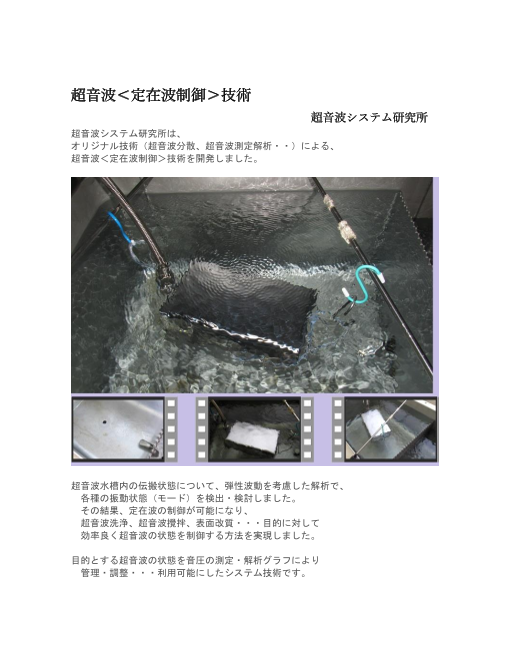 超音波＜定在波制御＞技術

超音波システム研究所

超音波システム研究所は、
オリジナル技術（超音波分散、超音波測定解析・・）による、
超音波＜定在波制御＞技術を開発しました。

超音波水槽内の伝搬状態について、弾性波動を考慮した解析で、
各種の振動状態（モード）を検出・検討しました。
その結果、定在波の制御が可能になり、
超音波洗浄、超音波攪拌、表面改質・・・目的に対して
効率良く超音波の状態を制御する方法を実現しました。

目的とする超音波の状態を音圧の測定・解析グラフにより
管理・調整・・・利用可能にしたシステム技術です。